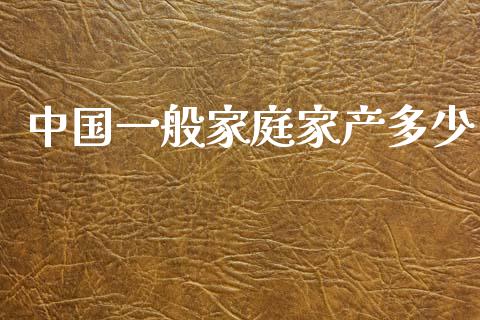 中国一般家庭家产多少